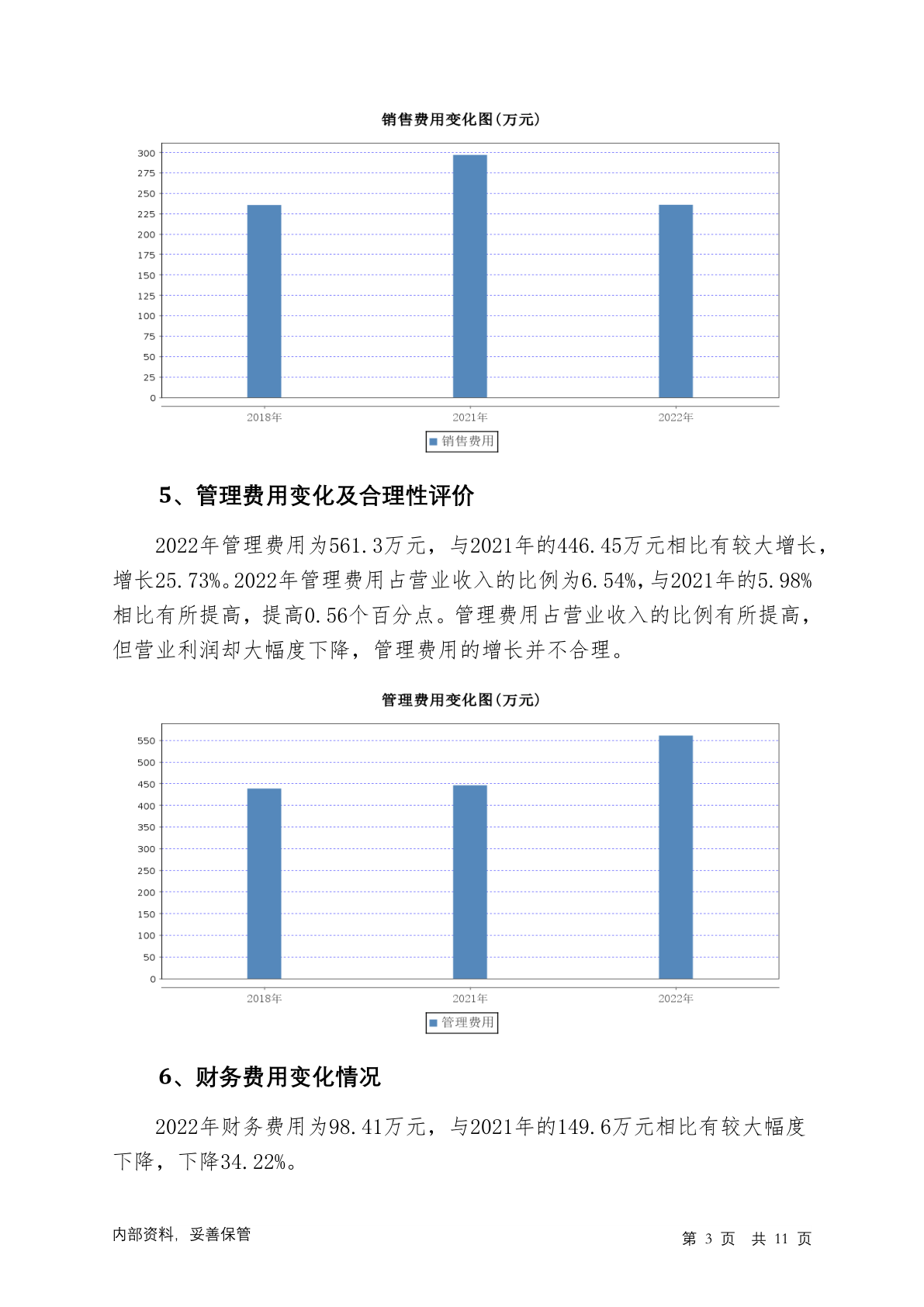 销售费用变化图(万元)

300
275
250
225
200
175
150
125
100
75
50
25
0

2018年
2021年
2022年

销售费用

5、管理费用变化及合理性评价

2022年管理费用为561.3万元，与2021年的446.45万元相比有较大增长，增长25.73%。2022年管理费用占营业收入的比例为6.54%，与2021年的5.98%相比有所提高，提高0.56个百分点。管理费用占营业收入的比例有所提高，但营业利润却大幅度下降，管理费用的增长并不合理。

管理费用变化图(万元)

550
500
450
400
350
300
250
200
150
100
50
0

2018年
2021年
2022年

管理费用

6、财务费用变化情况

2022年财务费用为98.41万元，与2021年的149.6万元相比有较大幅度下降，下降34.22%。

内部资料，妥善保管

第 3 页 共 11 页